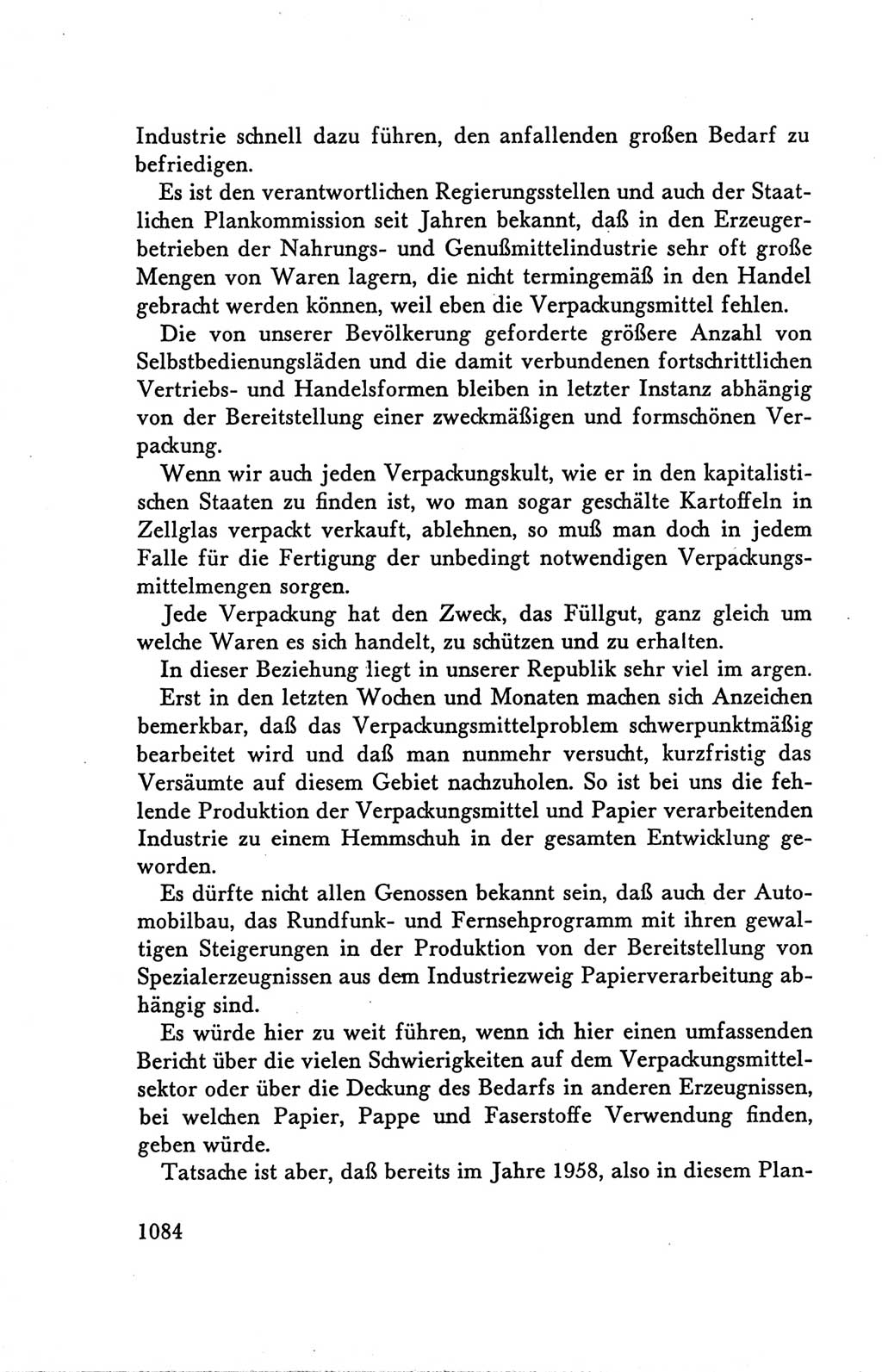 Industrie schnell dazu führen, den anfallenden großen Bedarf zu befriedigen.

Es ist den verantwortlichen Regierungsstellen und auch der Staatlichen Plankommission seit Jahren bekannt, daß in den Erzeugerbetrieben der Nahrungs- und Genußmittelindustrie sehr oft große Mengen von Waren lagern, die nicht termingemäß in den Handel gebracht werden können, weil eben die Verpackungsmittel fehlen.

Die von unserer Bevölkerung geforderte größere Anzahl von Selbstbedienungsläden und die damit verbundenen fortschrittlichen Vertriebs- und Handelsformen bleiben in letzter Instanz abhängig von der Bereitstellung einer zweckmäßigen und formschönen Verpackung.

Wenn wir auch jeden Verpackungskult, wie er in den kapitalistischen Staaten zu finden ist, wo man sogar geschälte Kartoffeln in Zellglas verpackt verkauft, ablehnen, so muß man doch in jedem Falle für die Fertigung der unbedingt notwendigen Verpackungsmittelmengen sorgen.

Jede Verpackung hat den Zweck, das Füllgut, ganz gleich um welche Waren es sich handelt, zu schützen und zu erhalten.

In dieser Beziehung liegt in unserer Republik sehr viel im argen.

Erst in den letzten Wochen und Monaten machen sich Anzeichen bemerkbar, daß das Verpackungsmittelproblem schwerpunktmäßig bearbeitet wird und daß man nunmehr versucht, kurzfristig das Versäumte auf diesem Gebiet nachzuholen. So ist bei uns die fehlende Produktion der Verpackungsmittel und Papier verarbeitenden Industrie zu einem Hemmschuh in der gesamten Entwicklung geworden.

Es dürfte nicht allen Genossen bekannt sein, daß auch der Automobilbau, das Rundfunk- und Fernsehprogramm mit ihren gewaltigen Steigerungen in der Produktion von der Bereitstellung von Spezialerzeugnissen aus dem Industriezweig Papierverarbeitung abhängig sind.

Es würde hier zu weit führen, wenn ich hier einen umfassenden Bericht über die vielen Schwierigkeiten auf dem Verpackungsmittelsektor oder über die Deckung des Bedarfs in anderen Erzeugnissen, bei welchen Papier, Pappe und Faserstoffe Verwendung finden, geben würde.

Tatsache ist aber, daß bereits im Jahre 1958, also in diesem Plan-

1084